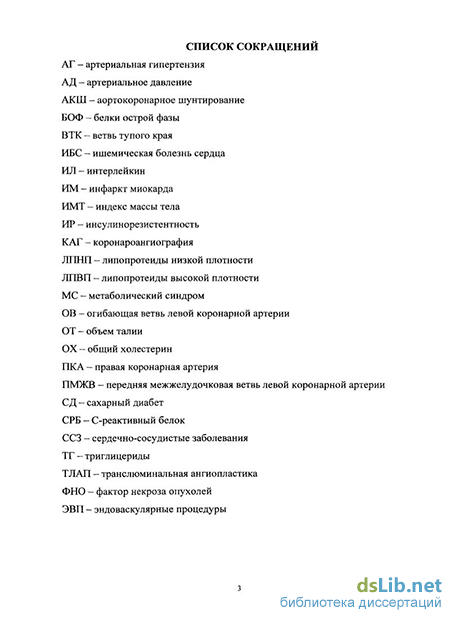 СПИСОК СОКРАЩЕНИЙ

АГ – артериальная гипертензия

АД – артериальное давление

АКШ – аортокоронарное шунтирование

БОФ – белки острой фазы

ВТК – ветвь тупого края

ИБС – ишемическая болезнь сердца

ИЛ – интерлейкин

ИМ – инфаркт миокарда

ИМТ – индекс массы тела

ИР – инсулинорезистентность

КАГ – коронароангиография

ЛПНП – липопротеиды низкой плотности

ЛПВП – липопротеиды высокой плотности

МС – метаболический синдром

ОВ – огибающая ветвь левой коронарной артерии

ОТ – объем талии

ОХ – общий холестерин

ПКА – правая коронарная артерия

ПМЖВ – передняя межжелудочковая ветвь левой коронарной артерии

СД – сахарный диабет

СРБ – С-реактивный белок

ССЗ – сердечно-сосудистые заболевания

ТГ – триглицериды

ТЛАП – транслюминальная ангиопластика

ФНО – фактор некроза опухолей

ЭВП – эндоваскулярные процедуры

3

dsLib.net
библиотека диссертаций